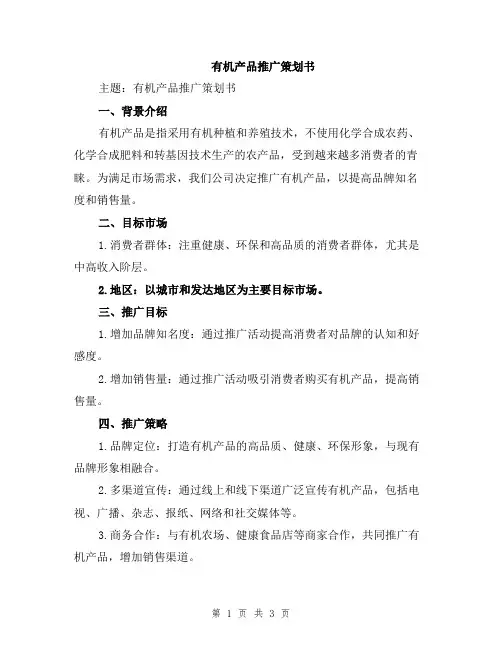 有机产品推广策划书

主题：有机产品推广策划书

一、背景介绍

有机产品是指采用有机种植和养殖技术，不使用化学合成农药、化学合成肥料和转基因技术生产的农产品，受到越来越多消费者的青睐。为满足市场需求，我们公司决定推广有机产品，以提高品牌知名度和销售量。

二、目标市场

1.消费者群体：注重健康、环保和高品质的消费者群体，尤其是中高收入阶层。

2.地区：以城市和发达地区为主要目标市场。

三、推广目标

1.增加品牌知名度：通过推广活动提高消费者对品牌的认知和好感度。

2.增加销售量：通过推广活动吸引消费者购买有机产品，提高销售量。

四、推广策略

1.品牌定位：打造有机产品的高品质、健康、环保形象，与现有品牌形象相融合。

2.多渠道宣传：通过线上和线下渠道广泛宣传有机产品，包括电视、广播、杂志、报纸、网络和社交媒体等。

3.商务合作：与有机农场、健康食品店等商家合作，共同推广有机产品，增加销售渠道。

第 1 页 共 3 页